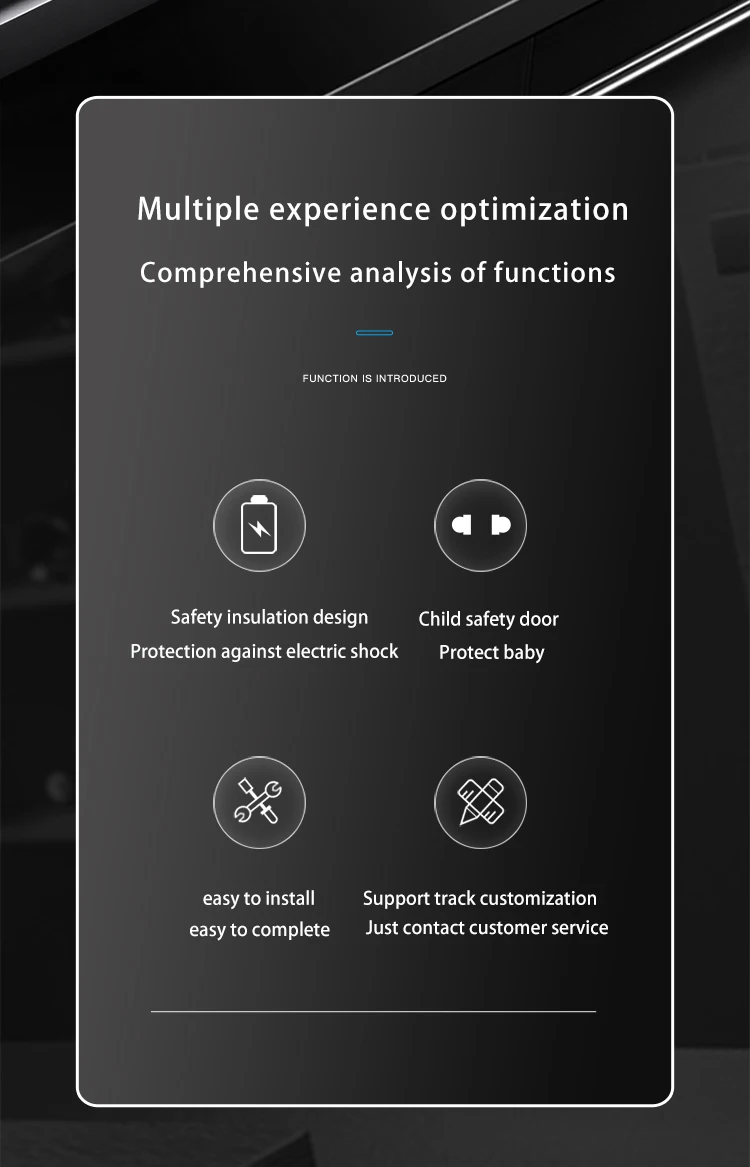 Multiple experience optimization

Comprehensive analysis of functions

FUNCTION IS INTRODUCED

Safety insulation design
Protection against electric shock

Child safety door
Protect baby

easy to install
easy to complete

Support track customization
Just contact customer service